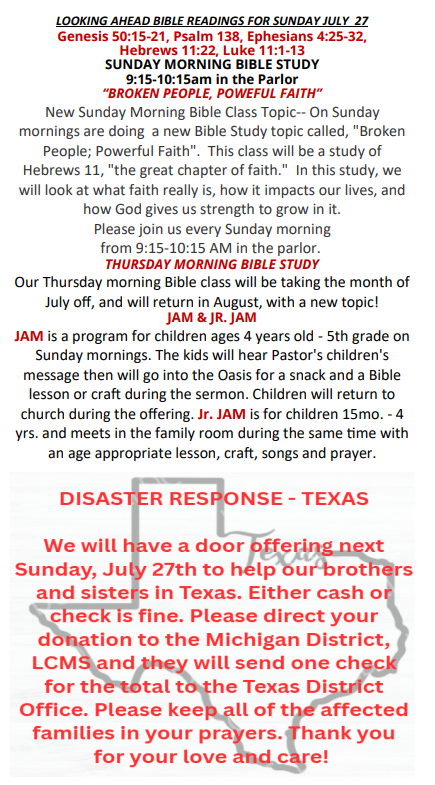 LOOKING AHEAD BIBLE READINGS FOR SUNDAY JULY 27
Genesis 50:15-21, Psalm 138, Ephesians 4:25-32, Hebrews 11:22, Luke 11:1-13
SUNDAY MORNING BIBLE STUDY
9:15-10:15am in the Parlor
"BROKEN PEOPLE, POWEFUL FAITH"
New Sunday Morning Bible Class Topic-- On Sunday mornings are doing a new Bible Study topic called, "Broken People; Powerful Faith". This class will be a study of Hebrews 11, "the great chapter of faith." In this study, we will look at what faith really is, how it impacts our lives, and how God gives us strength to grow in it.
Please join us every Sunday morning from 9:15-10:15 AM in the parlor.
THURSDAY MORNING BIBLE STUDY
Our Thursday morning Bible class will be taking the month of July off, and will return in August, with a new topic!
JAM & JR. JAM
JAM is a program for children ages 4 years old - 5th grade on Sunday mornings. The kids will hear Pastor's children's message then will go into the Oasis for a snack and a Bible lesson or craft during the sermon. Children will return to church during the offering. Jr. JAM is for children 15mo. - 4 yrs. and meets in the family room during the same time with an age appropriate lesson, craft, songs and prayer.

DISASTER RESPONSE - TEXAS

Texas

We will have a door offering next Sunday, July 27th to help our brothers and sisters in Texas. Either cash or check is fine. Please direct your donation to the Michigan District, LCMS and they will send one check for the total to the Texas District Office. Please keep all of the affected families in your prayers. Thank you for your love and care!